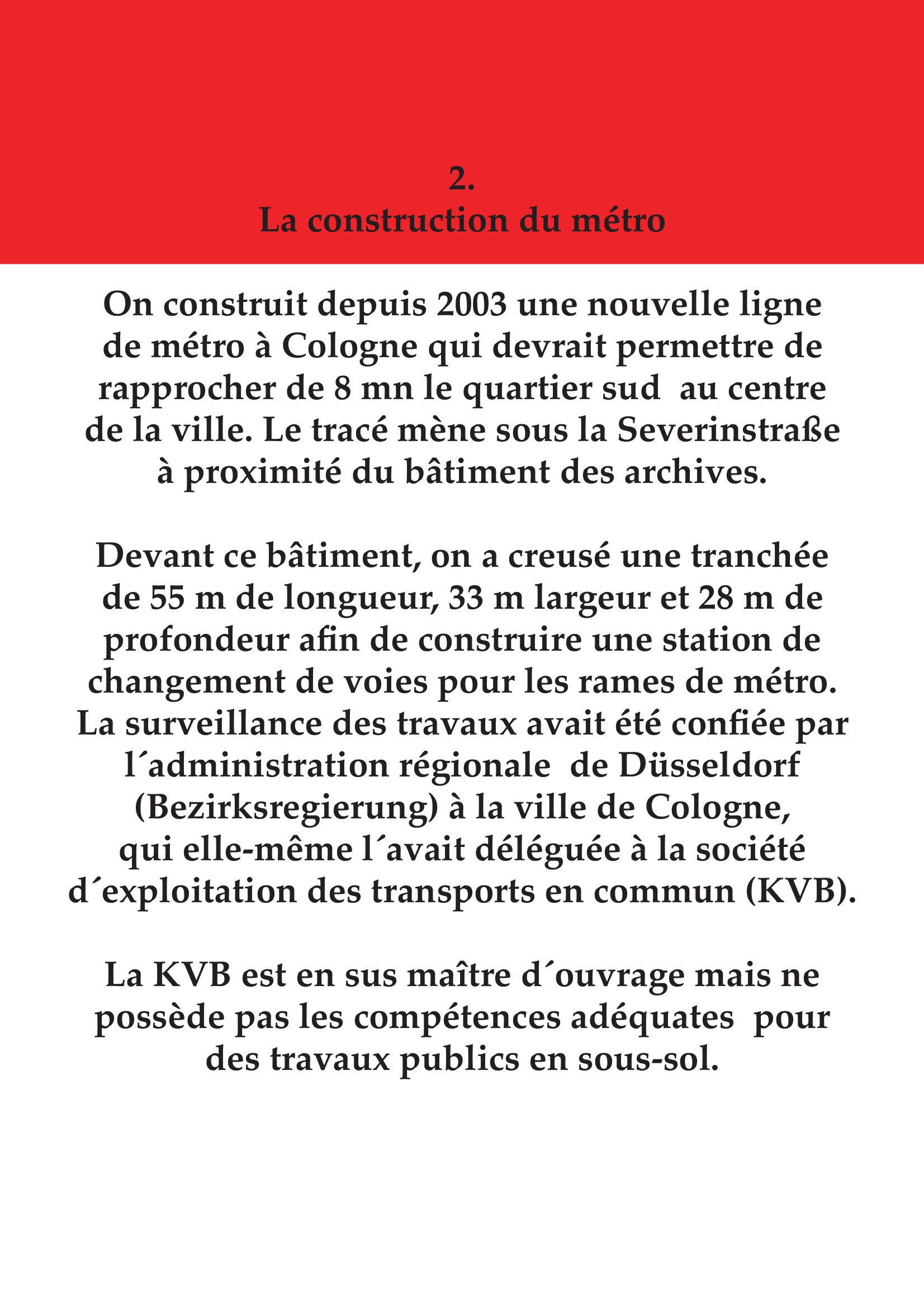 2.
La construction du métro

On construit depuis 2003 une nouvelle ligne de métro à Cologne qui devrait permettre de rapprocher de 8 mn le quartier sud  au centre de la ville. Le tracé mène sous la Severinstraße à proximité du bâtiment des archives.

Devant ce bâtiment, on a creusé une tranchée de 55 m de longueur, 33 m largeur et 28 m de profondeur afin de construire une station de changement de voies pour les rames de métro. La surveillance des travaux avait été confiée par l´administration régionale  de Düsseldorf (Bezirksregierung) à la ville de Cologne, qui elle-même l´avait déléguée à la société d´exploitation des transports en commun (KVB).

La KVB est en sus maître d´ouvrage mais ne possède pas les compétences adéquates  pour des travaux publics en sous-sol.